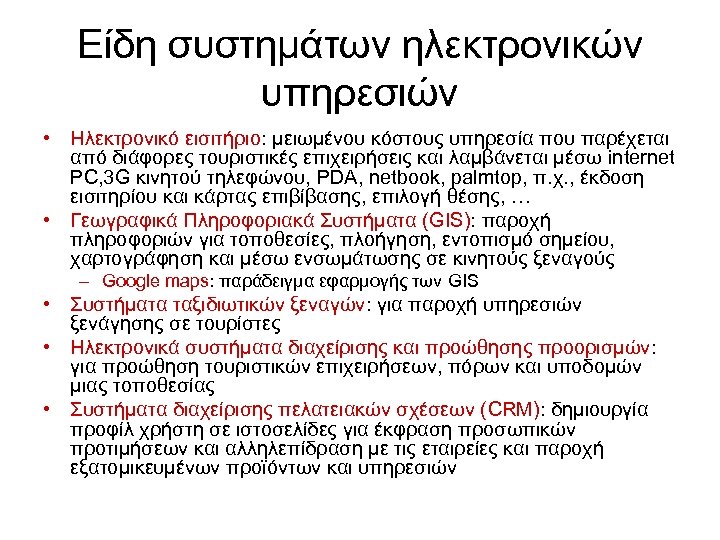 Είδη συστημάτων ηλεκτρονικών υπηρεσιών

• Ηλεκτρονικό εισιτήριο: μειωμένου κόστους υπηρεσία που παρέχεται από διάφορες τουριστικές επιχειρήσεις και λαμβάνεται μέσω internet PC,3G κινητού τηλεφώνου, PDA, netbook, palmtop, π.χ., έκδοση εισιτηρίου και κάρτας επιβίβασης, επιλογή θέσης, …
• Γεωγραφικά Πληροφοριακά Συστήματα (GIS): παροχή πληροφοριών για τοποθεσίες, πλοήγηση, εντοπισμό σημείου, χαρτογράφηση και μέσω ενσωμάτωσης σε κινητούς ξεναγούς
– Google maps: παράδειγμα εφαρμογής των GIS
• Συστήματα ταξιδιωτικών ξεναγών: για παροχή υπηρεσιών ξενάγησης σε τουρίστες
• Ηλεκτρονικά συστήματα διαχείρισης και προώθησης προορισμών: για προώθηση τουριστικών επιχειρήσεων, πόρων και υποδομών μιας τοποθεσίας
• Συστήματα διαχείρισης πελατειακών σχέσεων (CRM): δημιουργία προφίλ χρήστη σε ιστοσελίδες για έκφραση προσωπικών προτιμήσεων και αλληλεπίδραση με τις εταιρείες και παροχή εξατομικευμένων προϊόντων και υπηρεσιών